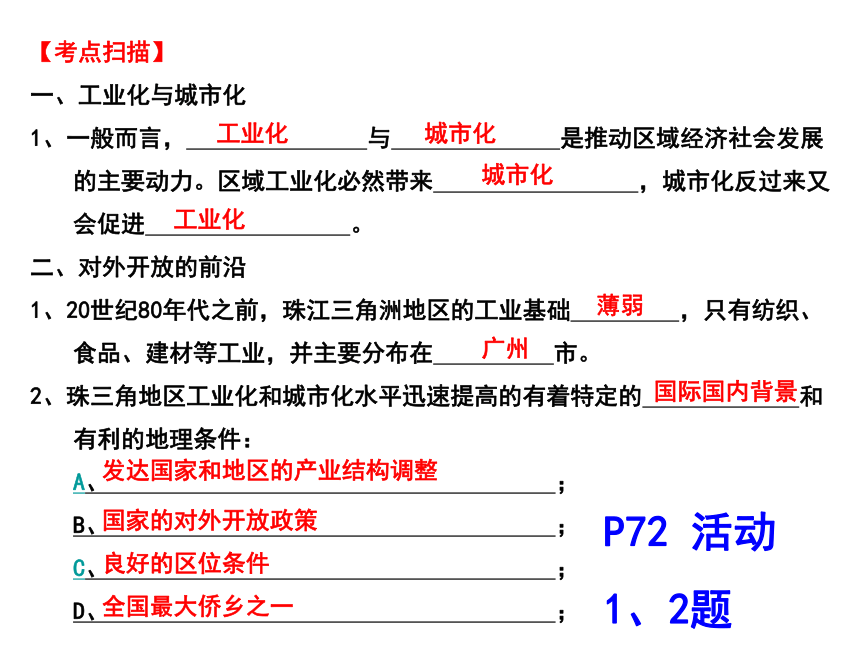 【考点扫描】

一、工业化与城市化

1、一般而言，工业化与城市化是推动区域经济社会发展的主要动力。区域工业化必然带来城市化，城市化反过来又会促进工业化。

二、对外开放的前沿

1、20世纪80年代之前，珠江三角洲地区的工业基础薄弱，只有纺织、食品、建材等工业，并主要分布在广州市。

2、珠三角地区工业化和城市化水平迅速提高的有着特定的国际国内背景和有利的地理条件：

A、发达国家和地区的产业结构调整；

B、国家的对外开放政策；

C、良好的区位条件；

D、全国最大侨乡之一；

P72 活动

1、2题